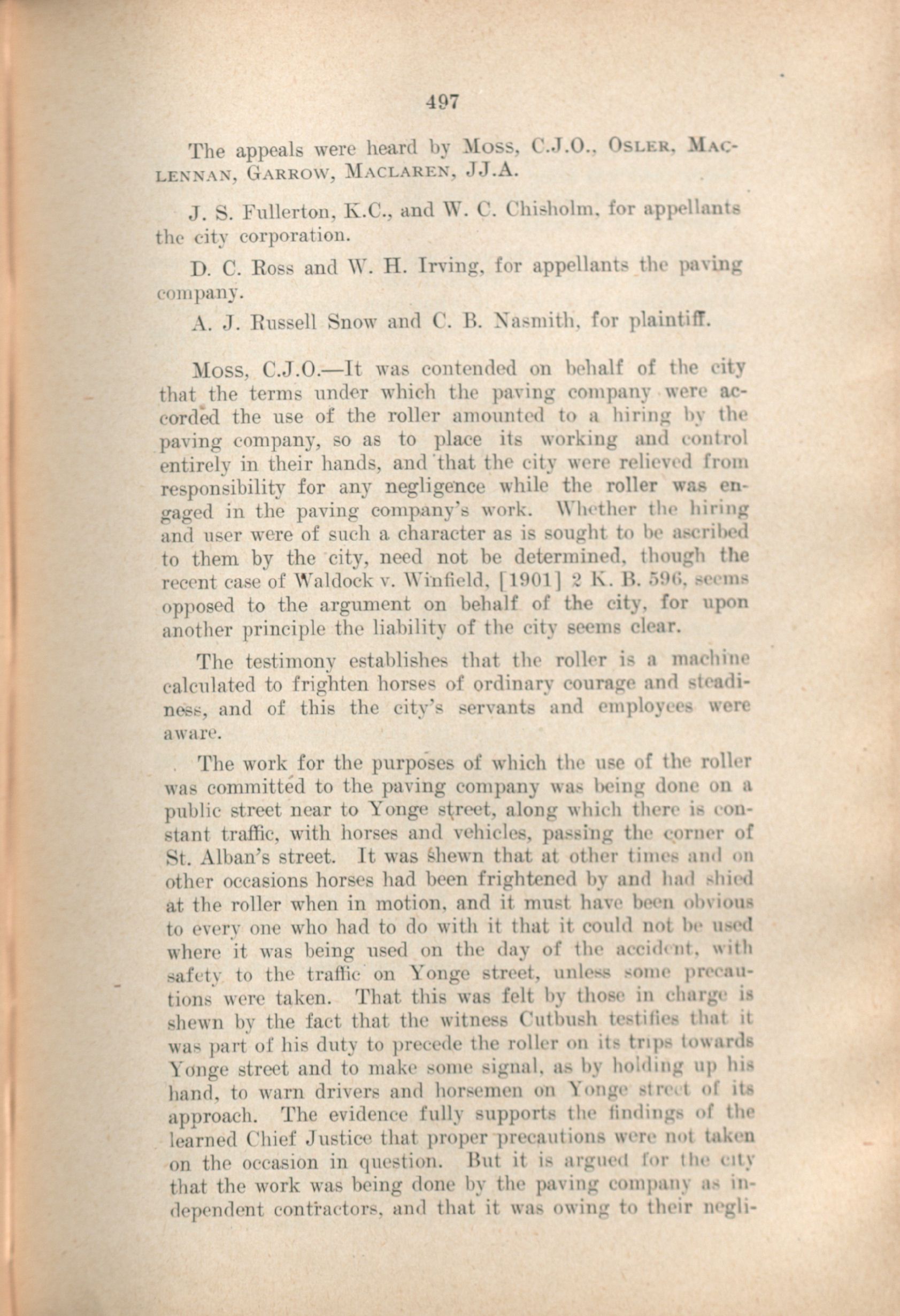 497

The appeals were heard by Moss, C.J.O., Osler, Maclennan, Garrow, Maclaren, JJ.A.

J. S. Fullerton, K.C., and W. C. Chisholm, for appellants the city corporation.

D. C. Ross and W. H. Irving, for appellants the paving company.

A. J. Russell Snow and C. B. Nasmith, for plaintiff.

Moss, C.J.O.—It was contended on behalf of the city that the terms under which the paving company were accorded the use of the roller amounted to a hiring by the paving company, so as to place its working and control entirely in their hands, and that the city were relieved from responsibility for any negligence while the roller was engaged in the paving company's work. Whether the hiring and user were of such a character as is sought to be ascribed to them by the city, need not be determined, though the recent case of Waldock v. Winfield, [1901] 2 K. B. 596, seems opposed to the argument on behalf of the city, for upon another principle the liability of the city seems clear.

The testimony establishes that the roller is a machine calculated to frighten horses of ordinary courage and steadiness, and of this the city's servants and employees were aware.

The work for the purposes of which the use of the roller was committed to the paving company was being done on a public street near to Yonge street, along which there is constant traffic, with horses and vehicles, passing the corner of St. Alban's street. It was shewn that at other times and on other occasions horses had been frightened by and had shied at the roller when in motion, and it must have been obvious to every one who had to do with it that it could not be used where it was being used on the day of the accident, with safety to the traffic on Yonge street, unless some precautions were taken. That this was felt by those in charge is shewn by the fact that the witness Cutbush testifies that it was part of his duty to precede the roller on its trips towards Yonge street and to make some signal, as by holding up his hand, to warn drivers and horsemen on Yonge street of its approach. The evidence fully supports the findings of the learned Chief Justice that proper precautions were not taken on the occasion in question. But it is argued for the city that the work was being done by the paving company as independent contractors, and that it was owing to their negli-